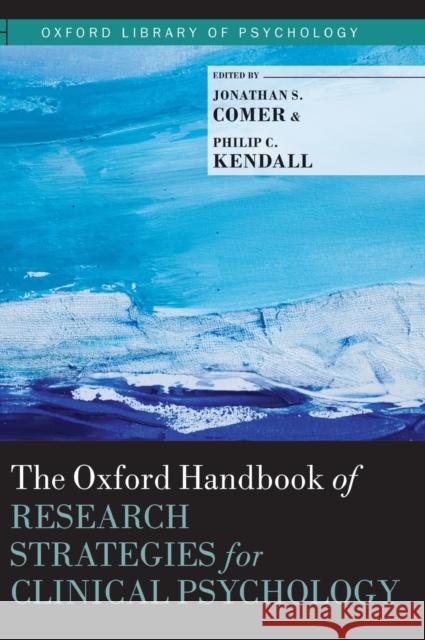 OXFORD LIBRARY OF PSYCHOLOGY

EDITED BY
JONATHAN S. COMER &
PHILIP C. KENDALL

The Oxford Handbook of RESEARCH STRATEGIES for CLINICAL PSYCHOLOGY